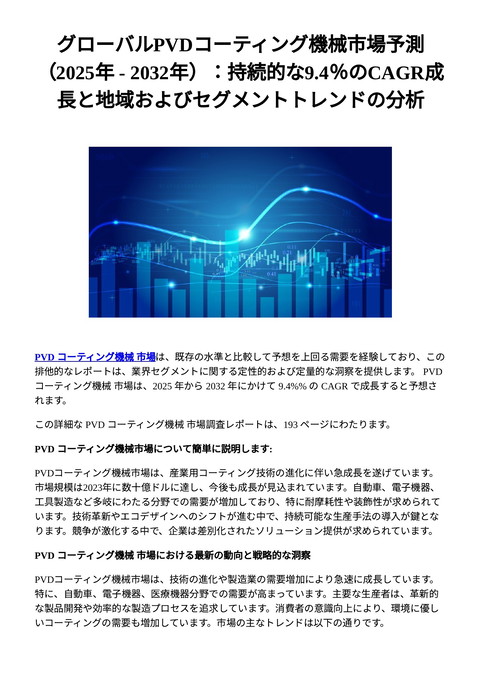 グローバルPVDコーティング機械市場予測（2025年 - 2032年）：持続的な9.4%のCAGR成長と地域およびセグメントトレンドの分析

PVD コーティング機械 市場は、既存の水準と比較して予想を上回る需要を経験しており、この排他的なレポートは、業界セグメントに関する定性的および定量的な洞察を提供します。 PVD コーティング機械 市場は、2025 年から 2032 年にかけて 9.4%% の CAGR で成長すると予想されます。

この詳細な PVD コーティング機械 市場調査レポートは、193 ページにわたります。

PVD コーティング機械市場について簡単に説明します:

PVDコーティング機械市場は、産業用コーティング技術の進化に伴い急成長を遂げています。市場規模は2023年に数十億ドルに達し、今後も成長が見込まれています。自動車、電子機器、工具製造など多岐にわたる分野での需要が増加しており、特に耐摩耗性や装飾性が求められています。技術革新やエコデザインへのシフトが進む中で、持続可能な生産手法の導入が鍵となります。競争が激化する中で、企業は差別化されたソリューション提供が求められています。

PVD コーティング機械 市場における最新の動向と戦略的な洞察

PVDコーティング機械市場は、技術の進化や製造業の需要増加により急速に成長しています。特に、自動車、電子機器、医療機器分野での需要が高まっています。主要な生産者は、革新的な製品開発や効率的な製造プロセスを追求しています。消費者の意識向上により、環境に優しいコーティングの需要も増加しています。市場の主なトレンドは以下の通りです。